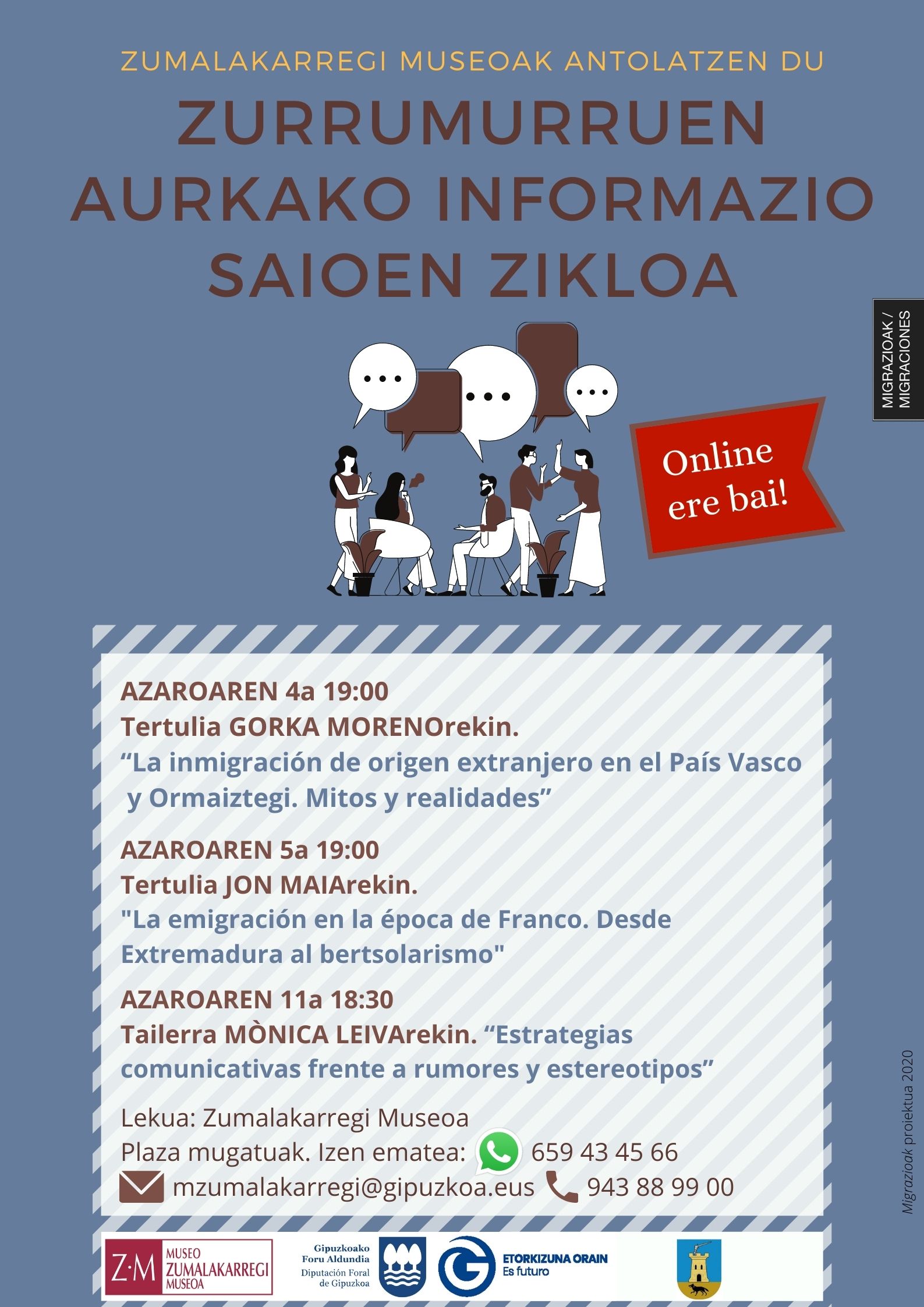 ZUMALAKARREGI MUSEOAK ANTOLATZEN DU

ZURRUMURRUEN AURKAKO INFORMAZIO SAIOEN ZIKLOA

MIGRAZIOAK / MIGRACIONES

Online ere bai!

AZAROAREN 4a 19:00
Tertulia GORKA MORENOrekin.
"La inmigración de origen extranjero en el País Vasco y Ormaiztegi. Mitos y realidades"

AZAROAREN 5a 19:00
Tertulia JON MAIArekin.
"La emigración en la época de Franco. Desde Extremadura al bertsolarismo"

AZAROAREN 11a 18:30
Tailerra MÒNICA LEIVArekin. "Estrategias comunicativas frente a rumores y estereotipos"

Lekua: Zumalakarregi Museoa
Plaza mugatuak. Izen ematea: 659 43 45 66
mzumalakarregi@gipuzkoa.eus 943 88 99 00

Migrazioak proiektua 2020

Z·M MUSEO ZUMALAKARREGI MUSEOA

Gipuzkoako Foru Aldundia
Diputación Foral de Gipuzkoa

ETORKIZUNA ORAIN
Es futuro